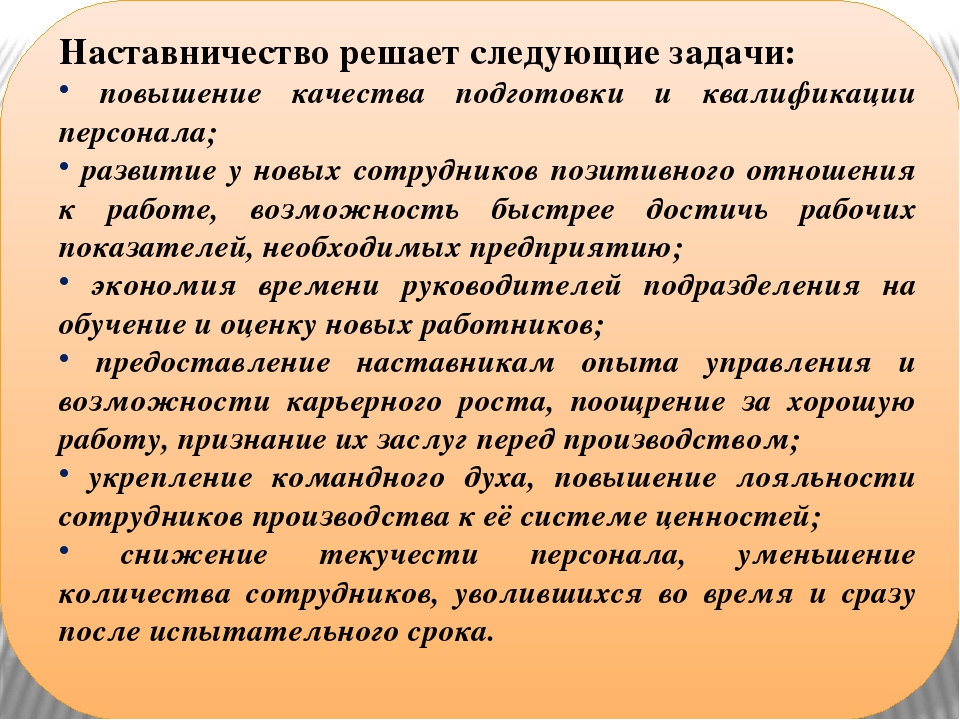 Наставничество решает следующие задачи:

• повышение качества подготовки и квалификации персонала;

• развитие у новых сотрудников позитивного отношения к работе, возможность быстрее достичь рабочих показателей, необходимых предприятию;

• экономия времени руководителей подразделения на обучение и оценку новых работников;

• предоставление наставникам опыта управления и возможности карьерного роста, поощрение за хорошую работу, признание их заслуг перед производством;

• укрепление командного духа, повышение лояльности сотрудников производства к её системе ценностей;

• снижение текучести персонала, уменьшение количества сотрудников, уволившихся во время и сразу после испытательного срока.